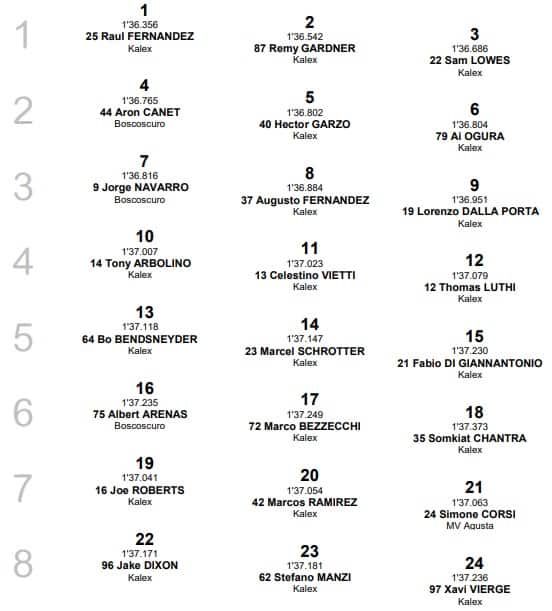 1
1
1'36.356
25 Raul FERNANDEZ
Kalex

2
1'36.542
87 Remy GARDNER
Kalex

3
1'36.686
22 Sam LOWES
Kalex

2
4
1'36.765
44 Aron CANET
Boscoscuro

5
1'36.802
40 Hector GARZO
Kalex

6
1'36.804
79 Ai OGURA
Kalex

3
7
1'36.816
9 Jorge NAVARRO
Boscoscuro

8
1'36.884
37 Augusto FERNANDEZ
Kalex

9
1'36.951
19 Lorenzo DALLA PORTA
Kalex

4
10
1'37.007
14 Tony ARBOLINO
Kalex

11
1'37.023
13 Celestino VIETTI
Kalex

12
1'37.079
12 Thomas LUTHI
Kalex

5
13
1'37.118
64 Bo BENDSNEYDER
Kalex

14
1'37.147
23 Marcel SCHROTTER
Kalex

15
1'37.230
21 Fabio DI GIANNANTONIO
Kalex

6
16
1'37.235
75 Albert ARENAS
Boscoscuro

17
1'37.249
72 Marco BEZZECCHI
Kalex

18
1'37.373
35 Somkiat CHANTRA
Kalex

7
19
1'37.041
16 Joe ROBERTS
Kalex

20
1'37.054
42 Marcos RAMIREZ
Kalex

21
1'37.063
24 Simone CORSI
MV Agusta

8
22
1'37.171
96 Jake DIXON
Kalex

23
1'37.181
62 Stefano MANZI
Kalex

24
1'37.236
97 Xavi VIERGE
Kalex